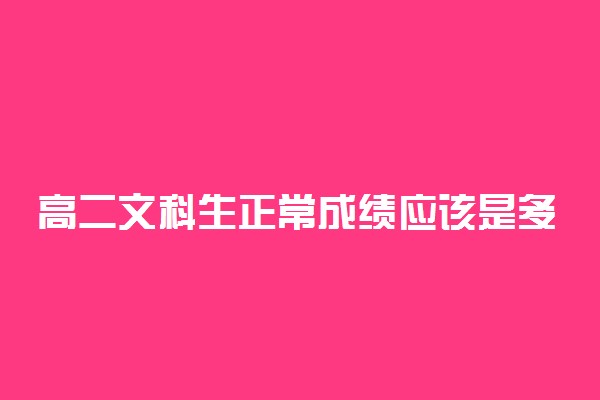 高二文科生正常成绩应该是多